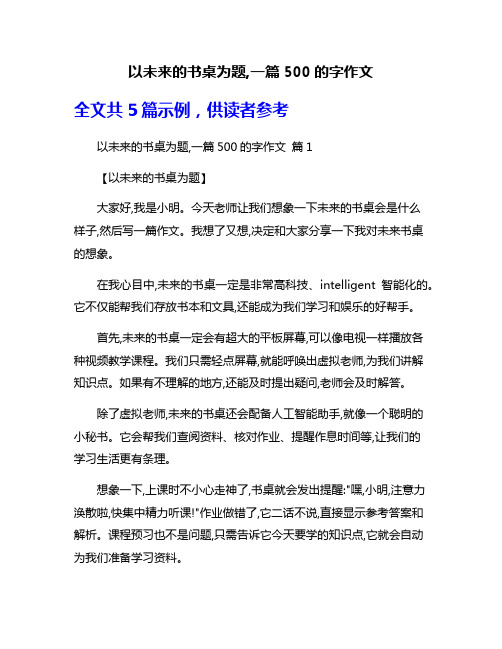 以未来的书桌为题,一篇 500 的字作文

全文共 5 篇示例，供读者参考

以未来的书桌为题,一篇 500 的字作文 篇 1

【以未来的书桌为题】

大家好,我是小明。今天老师让我们想象一下未来的书桌会是什么样子,然后写一篇作文。我想了又想,决定和大家分享一下我对未来书桌的想象。

在我心目中,未来的书桌一定是非常高科技、intelligent 智能化的。它不仅能帮我们存放书本和文具,还能成为我们学习和娱乐的好帮手。

首先,未来的书桌一定会有超大的平板屏幕,可以像电视一样播放各种视频教学课程。我们只需轻点屏幕,就能呼唤出虚拟老师,为我们讲解知识点。如果有不理解的地方,还能及时提出疑问,老师会及时解答。

除了虚拟老师,未来的书桌还会配备人工智能助手,就像一个聪明的小秘书。它会帮我们查阅资料、核对作业、提醒作息时间等,让我们的学习生活更有条理。

想象一下,上课时不小心走神了,书桌就会发出提醒:"嘿,小明,注意力涣散啦,快集中精力听课!"作业做错了,它二话不说,直接显示参考答案和解析。课程预习也不是问题,只需告诉它今天要学的知识点,它就会自动为我们准备学习资料。